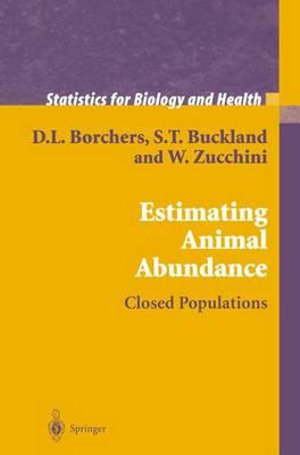 Statistics for Biology and Health

D.L. Borchers, S.T. Buckland and W. Zucchini

Estimating Animal Abundance

Closed Populations

Springer